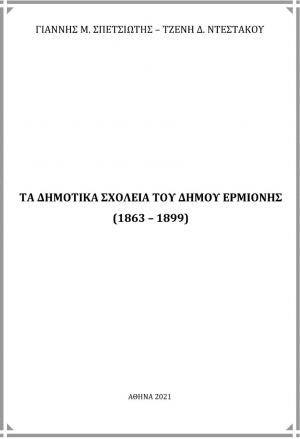 ΓΙΑΝΝΗΣ Μ. ΣΠΕΤΣΙΩΤΗΣ – ΤΖΕΝΗ Δ. ΝΤΕΣΤΑΚΟΥ

ΤΑ ΔΗΜΟΤΙΚΑ ΣΧΟΛΕΙΑ ΤΟΥ ΔΗΜΟΥ ΕΡΜΙΟΝΗΣ
(1863 – 1899)

ΑΘΗΝΑ 2021